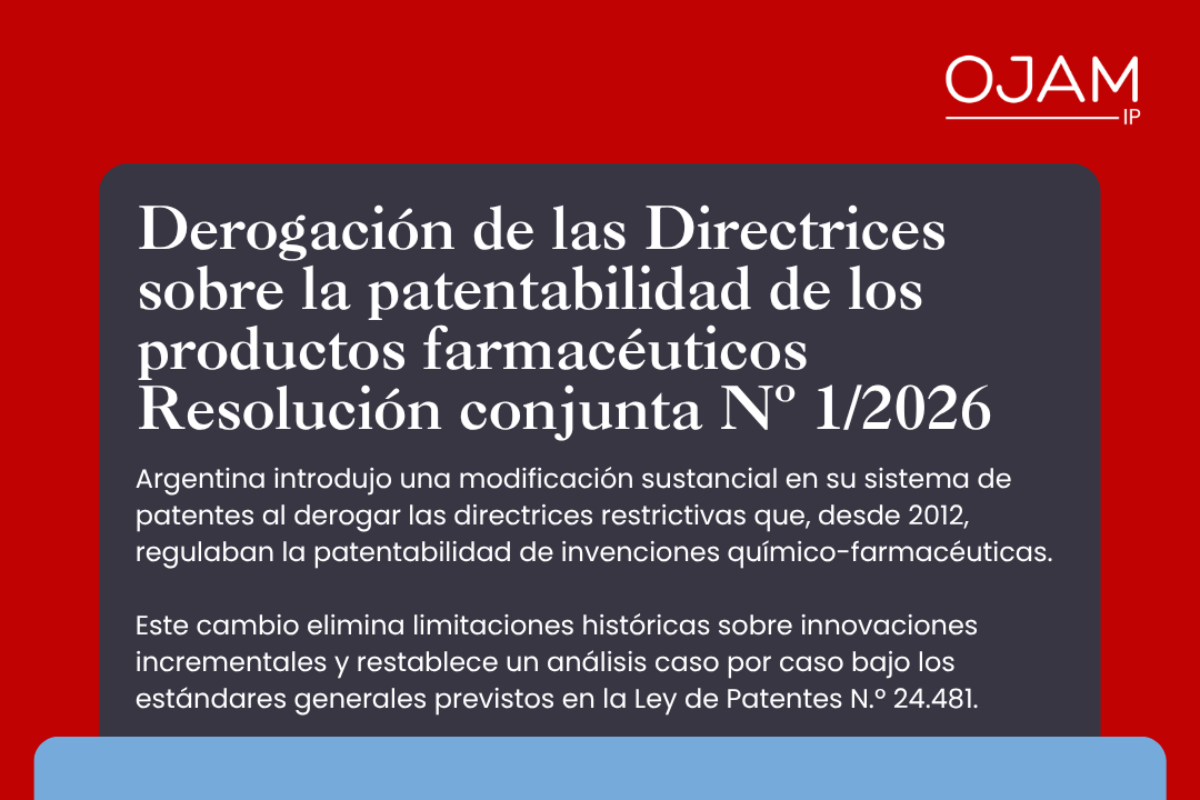 OJAM
IP

Derogación de las Directrices sobre la patentabilidad de los productos farmacéuticos Resolución conjunta Nº 1/2026

Argentina introdujo una modificación sustancial en su sistema de patentes al derogar las directrices restrictivas que, desde 2012, regulaban la patentabilidad de invenciones químico-farmacéuticas.

Este cambio elimina limitaciones históricas sobre innovaciones incrementales y restablece un análisis caso por caso bajo los estándares generales previstos en la Ley de Patentes N.º 24.481.